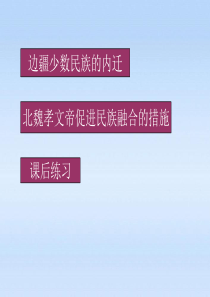 边疆少数民族的内迁

北魏孝文帝促进民族融合的措施

课后练习